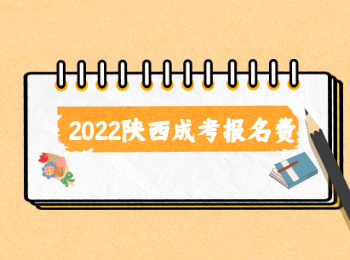 2022陕西成考报名费